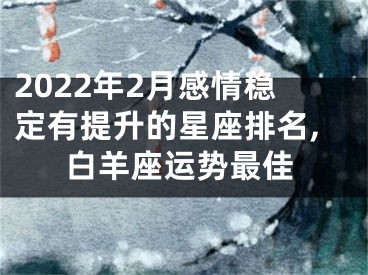 2022年2月感情稳定有提升的星座排名，白羊座运势最佳